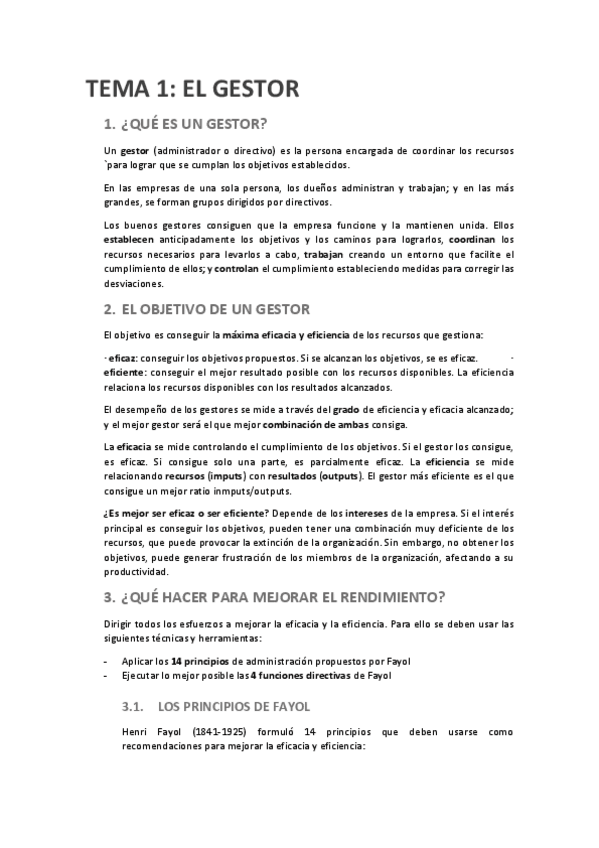 TEMA 1: EL GESTOR

1. ¿QUÉ ES UN GESTOR?

Un gestor (administrador o directivo) es la persona encargada de coordinar los recursos `para lograr que se cumplan los objetivos establecidos.

En las empresas de una sola persona, los dueños administran y trabajan; y en las más grandes, se forman grupos dirigidos por directivos.

Los buenos gestores consiguen que la empresa funcione y la mantienen unida. Ellos establecen anticipadamente los objetivos y los caminos para lograrlos, coordinan los recursos necesarios para levarlos a cabo, trabajan creando un entorno que facilite el cumplimiento de ellos; y controlan el cumplimiento estableciendo medidas para corregir las desviaciones.

2. EL OBJETIVO DE UN GESTOR

El objetivo es conseguir la máxima eficacia y eficiencia de los recursos que gestiona:

· eficaz: conseguir los objetivos propuestos. Si se alcanzan los objetivos, se es eficaz. · eficiente: conseguir el mejor resultado posible con los recursos disponibles. La eficiencia relaciona los recursos disponibles con los resultados alcanzados.

El desempeño de los gestores se mide a través del grado de eficiencia y eficacia alcanzado; y el mejor gestor será el que mejor combinación de ambas consiga.

La eficacia se mide controlando el cumplimiento de los objetivos. Si el gestor los consigue, es eficaz. Si consigue solo una parte, es parcialmente eficaz. La eficiencia se mide relacionando recursos (imputs) con resultados (outputs). El gestor más eficiente es el que consigue un mejor ratio inmputs/outputs.

¿Es mejor ser eficaz o ser eficiente? Depende de los intereses de la empresa. Si el interés principal es conseguir los objetivos, pueden tener una combinación muy deficiente de los recursos, que puede provocar la extinción de la organización. Sin embargo, no obtener los objetivos, puede generar frustración de los miembros de la organización, afectando a su productividad.

3. ¿QUÉ HACER PARA MEJORAR EL RENDIMIENTO?

Dirigir todos los esfuerzos a mejorar la eficacia y la eficiencia. Para ello se deben usar las siguientes técnicas y herramientas:

- Aplicar los 14 principios de administración propuestos por Fayol
- Ejecutar lo mejor posible las 4 funciones directivas de Fayol

3.1. LOS PRINCIPIOS DE FAYOL

Henri Fayol (1841-1925) formuló 14 principios que deben usarse como recomendaciones para mejorar la eficacia y eficiencia: